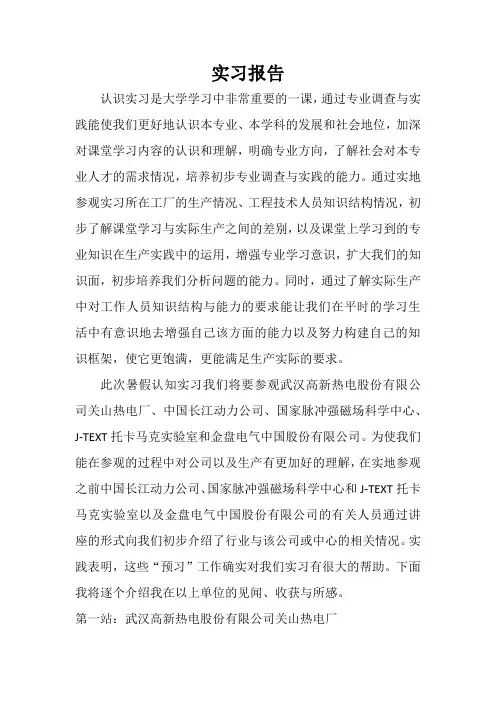 实习报告

认识实习是大学学习中非常重要的一课，通过专业调查与实践能使我们更好地认识本专业、本学科的发展和社会地位，加深对课堂学习内容的认识和理解，明确专业方向，了解社会对本专业人才的需求情况，培养初步专业调查与实践的能力。通过实地参观实习所在工厂的生产情况、工程技术人员知识结构情况，初步了解课堂学习与实际生产之间的差别，以及课堂上学习到的专业知识在生产实践中的运用，增强专业学习意识，扩大我们的知识面，初步培养我们分析问题的能力。同时，通过了解实际生产中对工作人员知识结构与能力的要求能让我们在平时的学习生活中有意识地去增强自己该方面的能力以及努力构建自己的知识框架，使它更饱满，更能满足生产实际的要求。

此次暑假认知实习我们将要参观武汉高新热电股份有限公司关山热电厂、中国长江动力公司、国家脉冲强磁场科学中心、J-TEXT 托卡马克实验室和金盘电气中国股份有限公司。为使我们能在参观的过程中对公司以及生产有更加好的理解，在实地参观之前中国长江动力公司、国家脉冲强磁场科学中心和 J-TEXT 托卡马克实验室以及金盘电气中国股份有限公司的有关人员通过讲座的形式向我们初步介绍了行业与该公司或中心的相关情况。实践表明，这些“预习”工作确实对我们实习有很大的帮助。下面我将逐个介绍我在以上单位的见闻、收获与所感。

第一站：武汉高新热电股份有限公司关山热电厂